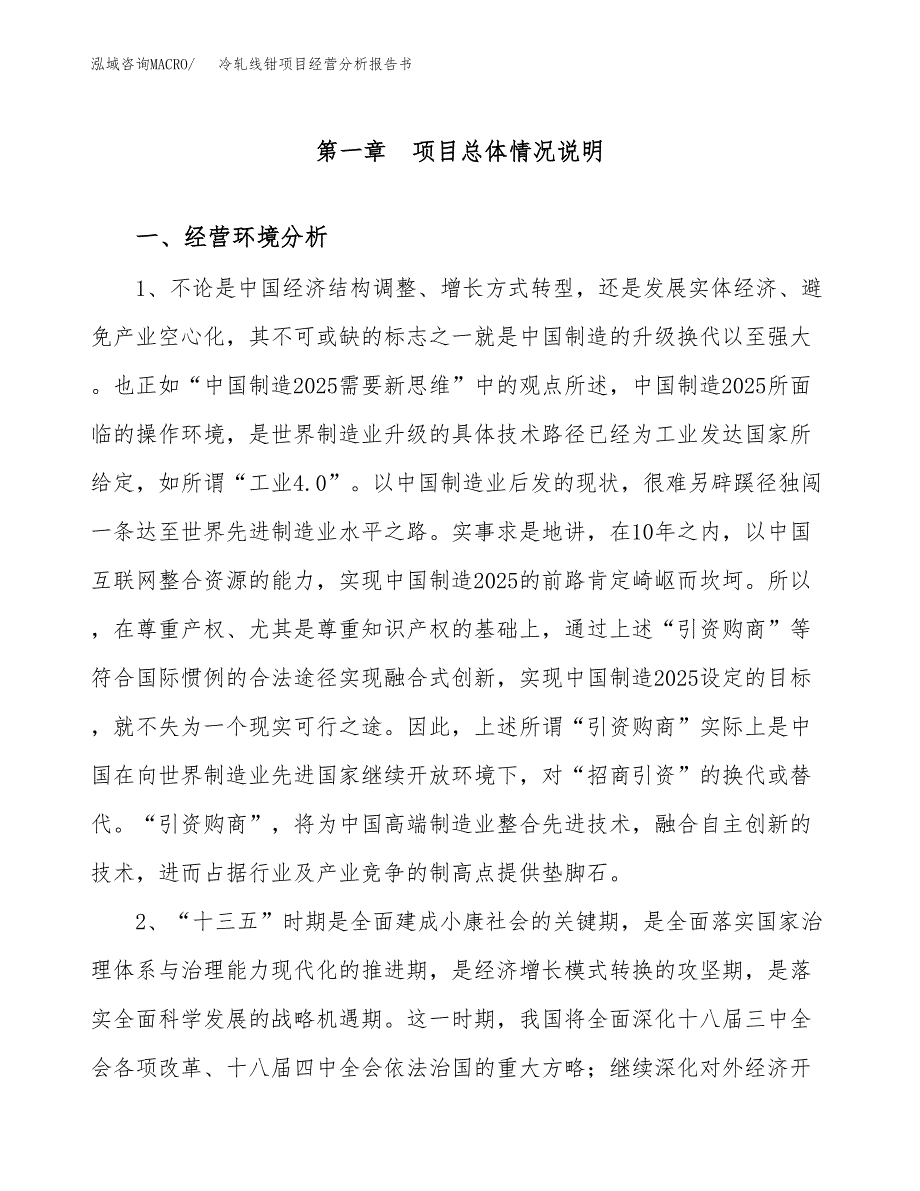 泓域咨询MACRO/　冷轧线钳项目经营分析报告书

第一章　项目总体情况说明

一、经营环境分析

1、不论是中国经济结构调整、增长方式转型，还是发展实体经济、避免产业空心化，其不可或缺的标志之一就是中国制造的升级换代以至强大。也正如“中国制造2025需要新思维”中的观点所述，中国制造2025所面临的操作环境，是世界制造业升级的具体技术路径已经为工业发达国家所给定，如所谓“工业4.0”。以中国制造业后发的现状，很难另辟蹊径独闯一条达至世界先进制造业水平之路。实事求是地讲，在10年之内，以中国互联网整合资源的能力，实现中国制造2025的前路肯定崎岖而坎坷。所以，在尊重产权、尤其是尊重知识产权的基础上，通过上述“引资购商”等符合国际惯例的合法途径实现融合式创新，实现中国制造2025设定的目标，就不失为一个现实可行之途。因此，上述所谓“引资购商”实际上是中国在向世界制造业先进国家继续开放环境下，对“招商引资”的换代或替代。“引资购商”，将为中国高端制造业整合先进技术，融合自主创新的技术，进而占据行业及产业竞争的制高点提供垫脚石。

2、“十三五”时期是全面建成小康社会的关键期，是全面落实国家治理体系与治理能力现代化的推进期，是经济增长模式转换的攻坚期，是落实全面科学发展的战略机遇期。这一时期，我国将全面深化十八届三中全会各项改革、十八届四中全会依法治国的重大方略；继续深化对外经济开